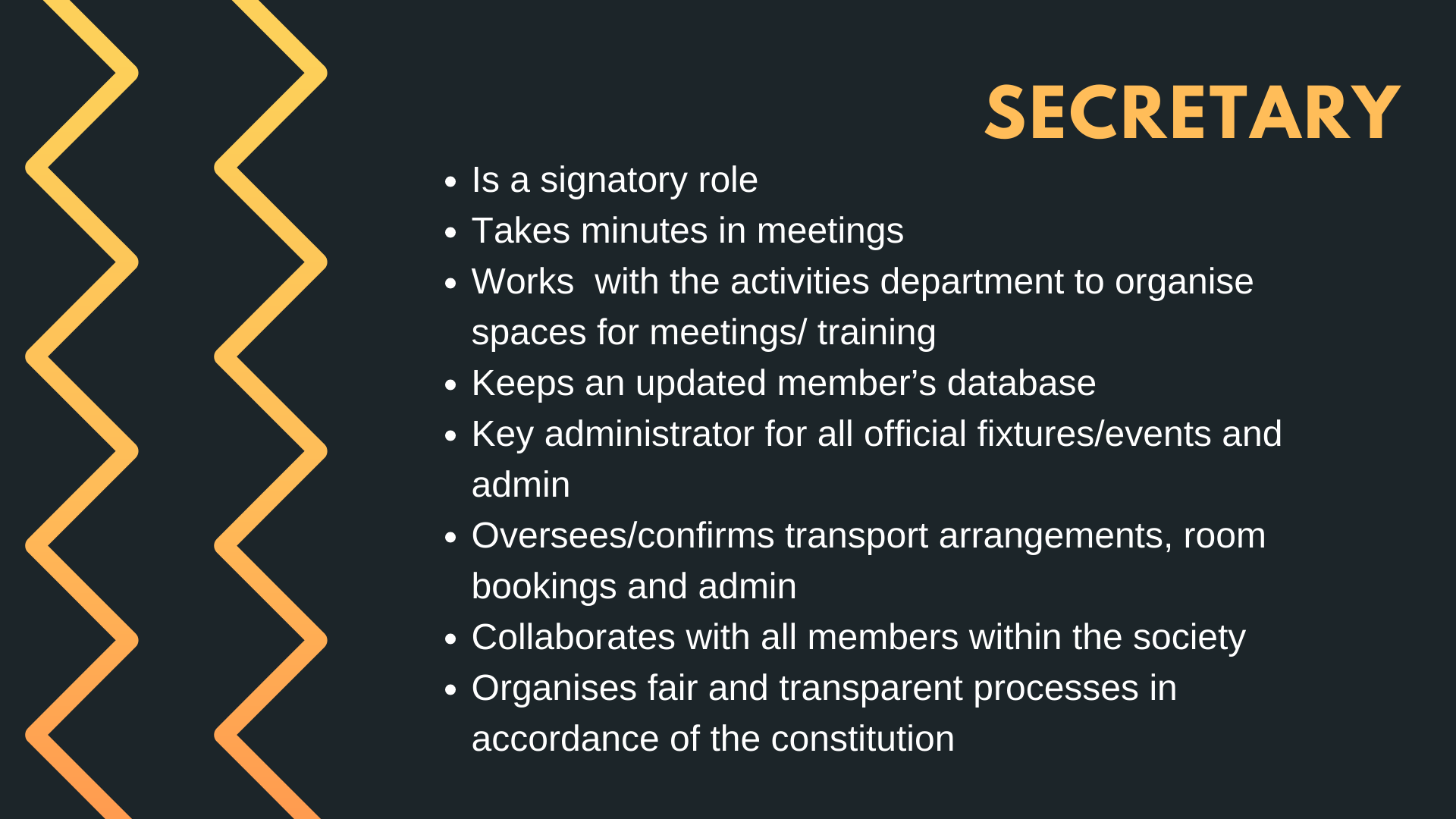 SECRETARY

- Is a signatory role
- Takes minutes in meetings
- Works  with the activities department to organise spaces for meetings/ training
- Keeps an updated member’s database
- Key administrator for all official fixtures/events and admin
- Oversees/confirms transport arrangements, room bookings and admin
- Collaborates with all members within the society
- Organises fair and transparent processes in accordance of the constitution